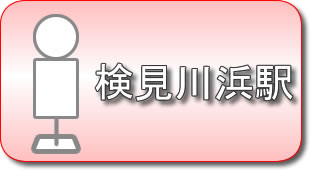 検見川浜駅